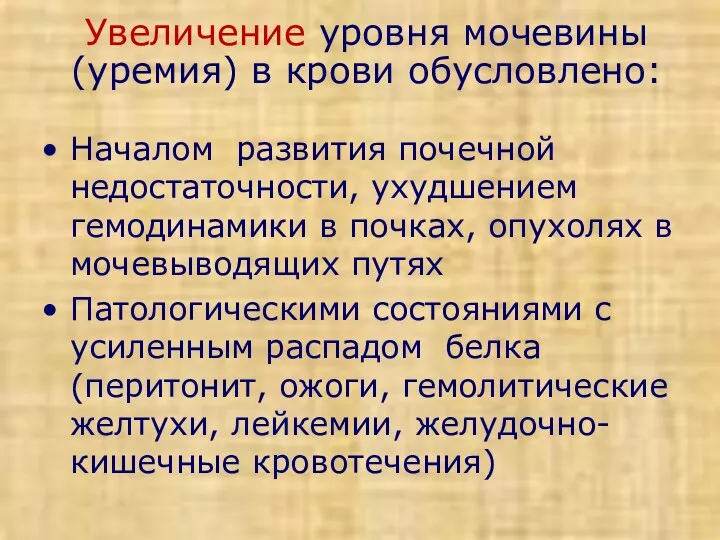 Увеличение уровня мочевины (уремия) в крови обусловлено:

• Началом развития почечной недостаточности, ухудшением гемодинамики в почках, опухолях в мочевыводящих путях
• Патологическими состояниями с усиленным распадом белка (перитонит, ожоги, гемолитические желтухи, лейкемии, желудочно-кишечные кровотечения)